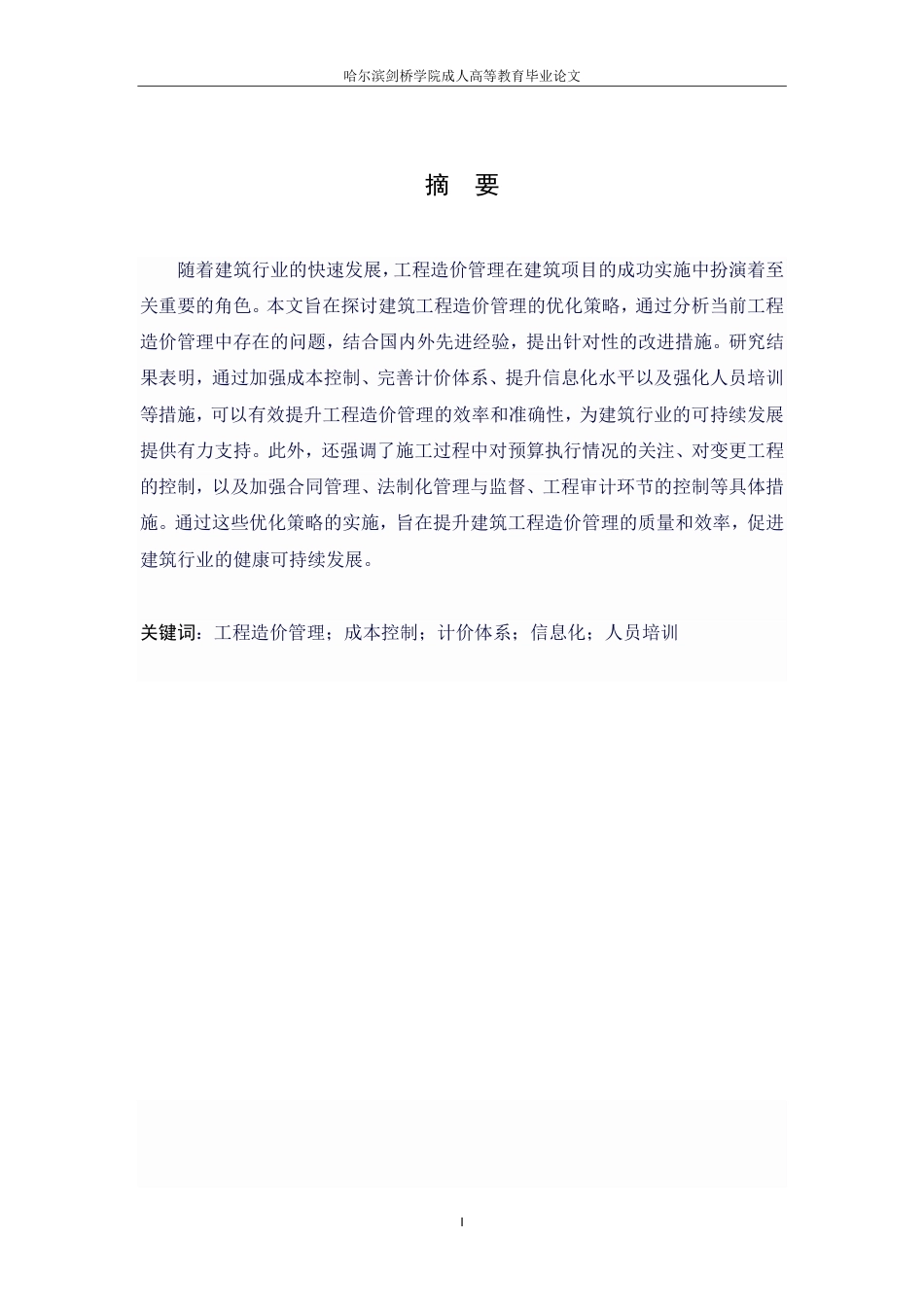 哈尔滨剑桥学院成人高等教育毕业论文

摘 要

随着建筑行业的快速发展，工程造价管理在建筑项目的成功实施中扮演着至关重要的角色。本文旨在探讨建筑工程造价管理的优化策略，通过分析当前工程造价管理中存在的问题，结合国内外先进经验，提出针对性的改进措施。研究结果表明，通过加强成本控制、完善计价体系、提升信息化水平以及强化人员培训等措施，可以有效提升工程造价管理的效率和准确性，为建筑行业的可持续发展提供有力支持。此外，还强调了施工过程中对预算执行情况的关注、对变更工程的控制，以及加强合同管理、法制化管理与监督、工程审计环节的控制等具体措施。通过这些优化策略的实施，旨在提升建筑工程造价管理的质量和效率，促进建筑行业的健康可持续发展。

关键词：工程造价管理；成本控制；计价体系；信息化；人员培训

I